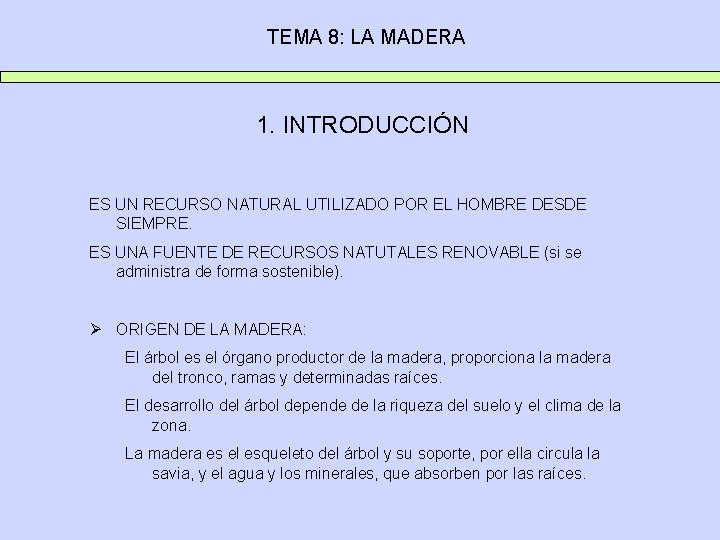 TEMA 8: LA MADERA

1. INTRODUCCIÓN

ES UN RECURSO NATURAL UTILIZADO POR EL HOMBRE DESDE SIEMPRE.

ES UNA FUENTE DE RECURSOS NATUTALES RENOVABLE (si se administra de forma sostenible).

➢ ORIGEN DE LA MADERA:

El árbol es el órgano productor de la madera, proporciona la madera del tronco, ramas y determinadas raíces.

El desarrollo del árbol depende de la riqueza del suelo y el clima de la zona.

La madera es el esqueleto del árbol y su soporte, por ella circula la savia, y el agua y los minerales, que absorben por las raíces.